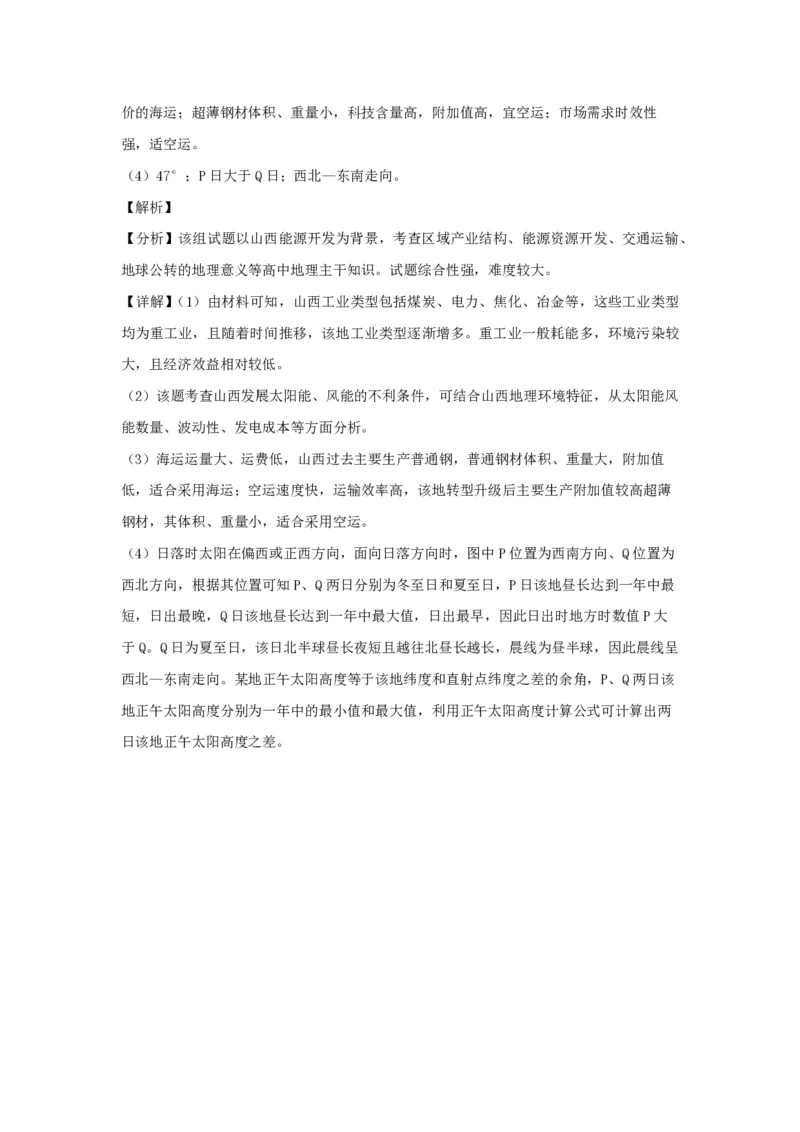 价的海运；超薄钢材体积、重量小，科技含量高，附加值高，宜空运；市场需求时效性强，适空运。

（4）47°；P 日大于 Q 日；西北—东南走向。

【解析】

【分析】该组试题以山西能源开发为背景，考查区域产业结构、能源资源开发、交通运输、地球公转的地理意义等高中地理主干知识。试题综合性强，难度较大。

【详解】（1）由材料可知，山西工业类型包括煤炭、电力、焦化、冶金等，这些工业类型均为重工业，且随着时间推移，该地工业类型逐渐增多。重工业一般耗能多，环境污染较大，且经济效益相对较低。

（2）该题考查山西发展太阳能、风能的不利条件，可结合山西地理环境特征，从太阳能风能数量、波动性、发电成本等方面分析。

（3）海运运量大、运费低，山西过去主要生产普通钢，普通钢材体积、重量大，附加值低，适合采用海运；空运速度快，运输效率高，该地转型升级后主要生产附加值较高超薄钢材，其体积、重量小，适合采用空运。

（4）日落时太阳在偏西或正西方向，面向日落方向时，图中 P 位置为西南方向、Q 位置为西北方向，根据其位置可知 P、Q 两日分别为冬至日和夏至日，P 日该地昼长达到一年中最短，日出最晚，Q 日该地昼长达到一年中最大值，日出最早，因此日出时地方时数值 P 大于 Q。Q 日为夏至日，该日北半球昼长夜短且越往北昼长越长，晨线为昼半球，因此晨线呈西北—东南走向。某地正午太阳高度等于该地纬度和直射点纬度之差的余角，P、Q 两日该地正午太阳高度分别为一年中的最小值和最大值，利用正午太阳高度计算公式可计算出两日该地正午太阳高度之差。